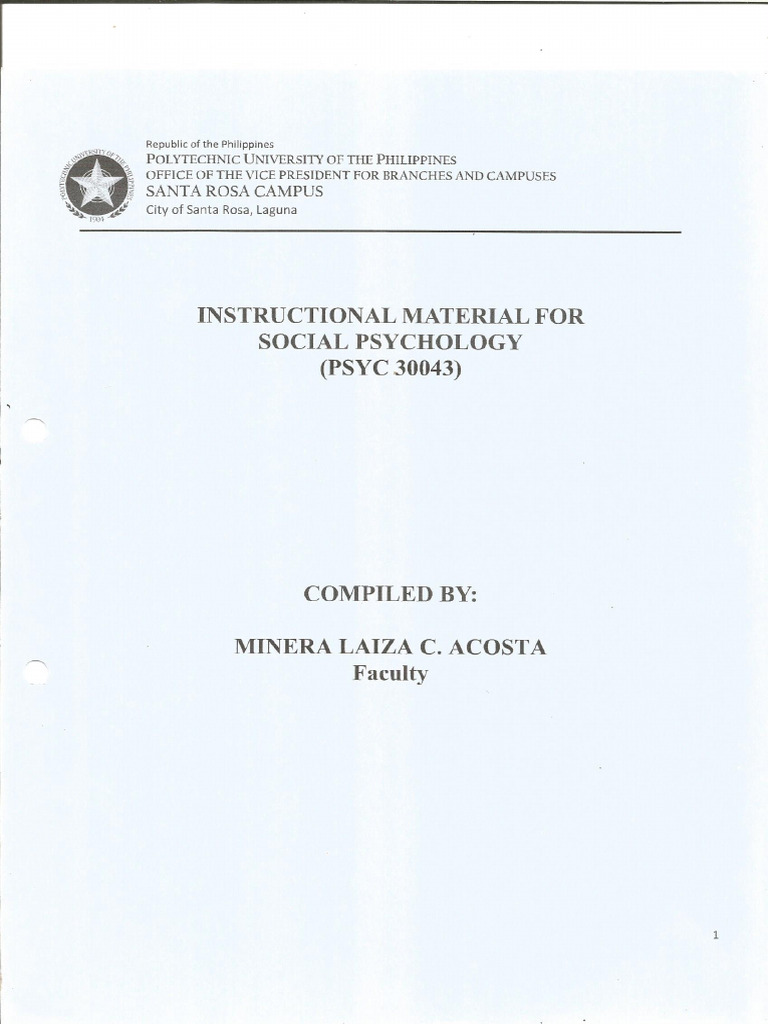 POLYTECHNIC UNIVERSITY OF THE PHILIPPINES
1904

Republic of the Philippines
POLYTECHNIC UNIVERSITY OF THE PHILIPPINES
OFFICE OF THE VICE PRESIDENT FOR BRANCHES AND CAMPUSES
SANTA ROSA CAMPUS
City of Santa Rosa, Laguna

INSTRUCTIONAL MATERIAL FOR SOCIAL PSYCHOLOGY (PSYC 30043)

COMPILED BY:

MINERA LAIZA C. ACOSTA
Faculty

1